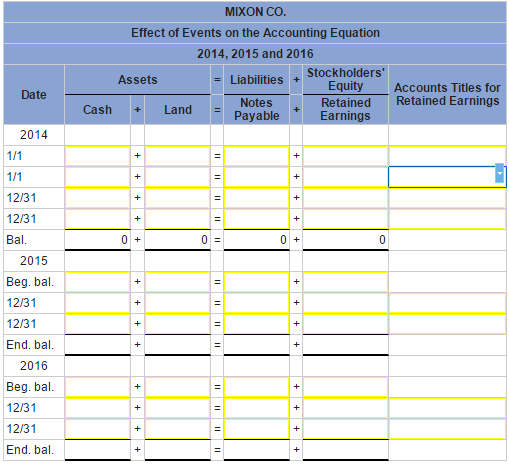 MIXON CO.
Effect of Events on the Accounting Equation
2014, 2015 and 2016

| Date | Assets | | | = | Liabilities | + | Stockholders' Equity | Accounts Titles for Retained Earnings |
|---|---|---|---|---|---|---|---|---|
| | Cash | + | Land | = | Notes Payable | + | Retained Earnings | |
| 2014 | | | | | | | | |
| 1/1 | | + | | = | | + | | |
| 1/1 | | + | | = | | + | | |
| 12/31 | | + | | = | | + | | |
| 12/31 | | + | | = | | + | | |
| Bal. | 0 | + | 0 | = | 0 | + | 0 | |
| 2015 | | | | | | | | |
| Beg. bal. | | + | | = | | + | | |
| 12/31 | | + | | = | | + | | |
| 12/31 | | + | | = | | + | | |
| End. bal. | | + | | = | | + | | |
| 2016 | | | | | | | | |
| Beg. bal. | | + | | = | | + | | |
| 12/31 | | + | | = | | + | | |
| 12/31 | | + | | = | | + | | |
| End. bal. | | + | | = | | + | | |